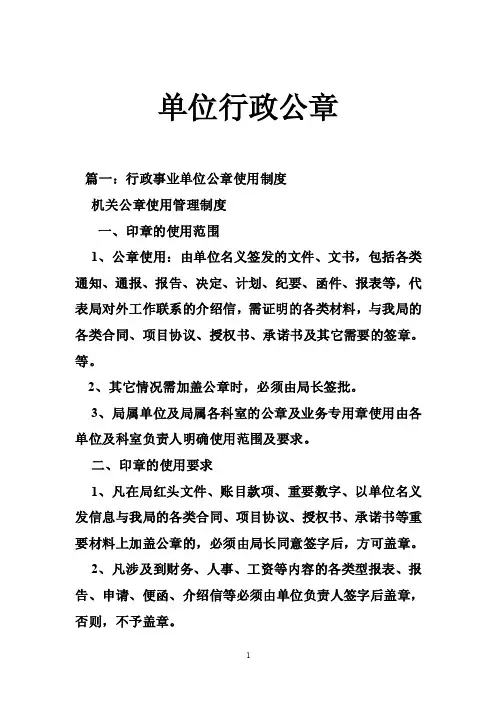 单位行政公章

篇一：行政事业单位公章使用制度

机关公章使用管理制度

一、印章的使用范围

1、公章使用：由单位名义签发的文件、文书，包括各类通知、通报、报告、决定、计划、纪要、函件、报表等，代表局对外工作联系的介绍信，需证明的各类材料，与我局的各类合同、项目协议、授权书、承诺书及其它需要的签章。等。

2、其它情况需加盖公章时，必须由局长签批。

3、局属单位及局属各科室的公章及业务专用章使用由各单位及科室负责人明确使用范围及要求。

二、印章的使用要求

1、凡在局红头文件、账目款项、重要数字、以单位名义发信息与我局的各类合同、项目协议、授权书、承诺书等重要材料上加盖公章的，必须由局长同意签字后，方可盖章。

2、凡涉及到财务、人事、工资等内容的各类型报表、报告、申请、便函、介绍信等必须由单位负责人签字后盖章，否则，不予盖章。

1